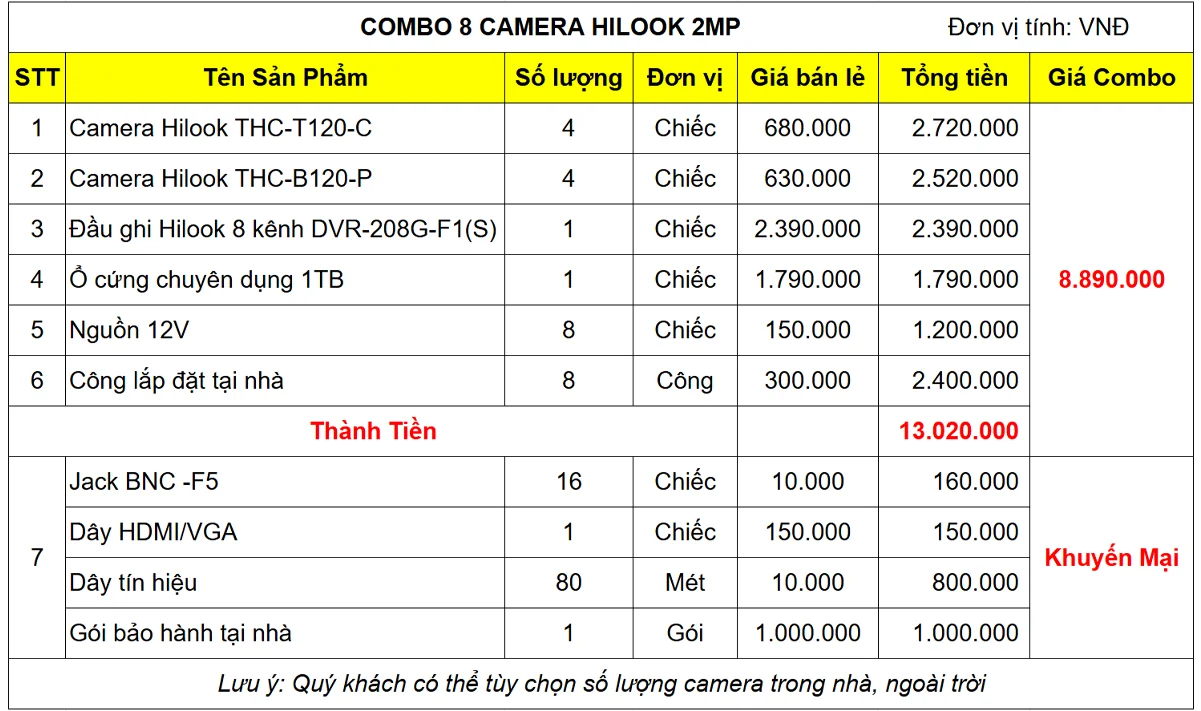 COMBO 8 CAMERA HILOOK 2MP
Đơn vị tính: VNĐ

| STT | Tên Sản Phẩm | Số lượng | Đơn vị | Giá bán lẻ | Tổng tiền | Giá Combo |
|---|---|---|---|---|---|---|
| 1 | Camera Hilook THC-T120-C | 4 | Chiếc | 680.000 | 2.720.000 | 8.890.000 |
| 2 | Camera Hilook THC-B120-P | 4 | Chiếc | 630.000 | 2.520.000 | |
| 3 | Đầu ghi Hilook 8 kênh DVR-208G-F1(S) | 1 | Chiếc | 2.390.000 | 2.390.000 | |
| 4 | Ổ cứng chuyên dụng 1TB | 1 | Chiếc | 1.790.000 | 1.790.000 | |
| 5 | Nguồn 12V | 8 | Chiếc | 150.000 | 1.200.000 | |
| 6 | Công lắp đặt tại nhà | 8 | Công | 300.000 | 2.400.000 | |
| Thành Tiền | | | | | 13.020.000 | |
| 7 | Jack BNC -F5 | 16 | Chiếc | 10.000 | 160.000 | Khuyến Mại |
| | Dây HDMI/VGA | 1 | Chiếc | 150.000 | 150.000 | |
| | Dây tín hiệu | 80 | Mét | 10.000 | 800.000 | |
| | Gói bảo hành tại nhà | 1 | Gói | 1.000.000 | 1.000.000 | |

Lưu ý: Quý khách có thể tùy chọn số lượng camera trong nhà, ngoài trời